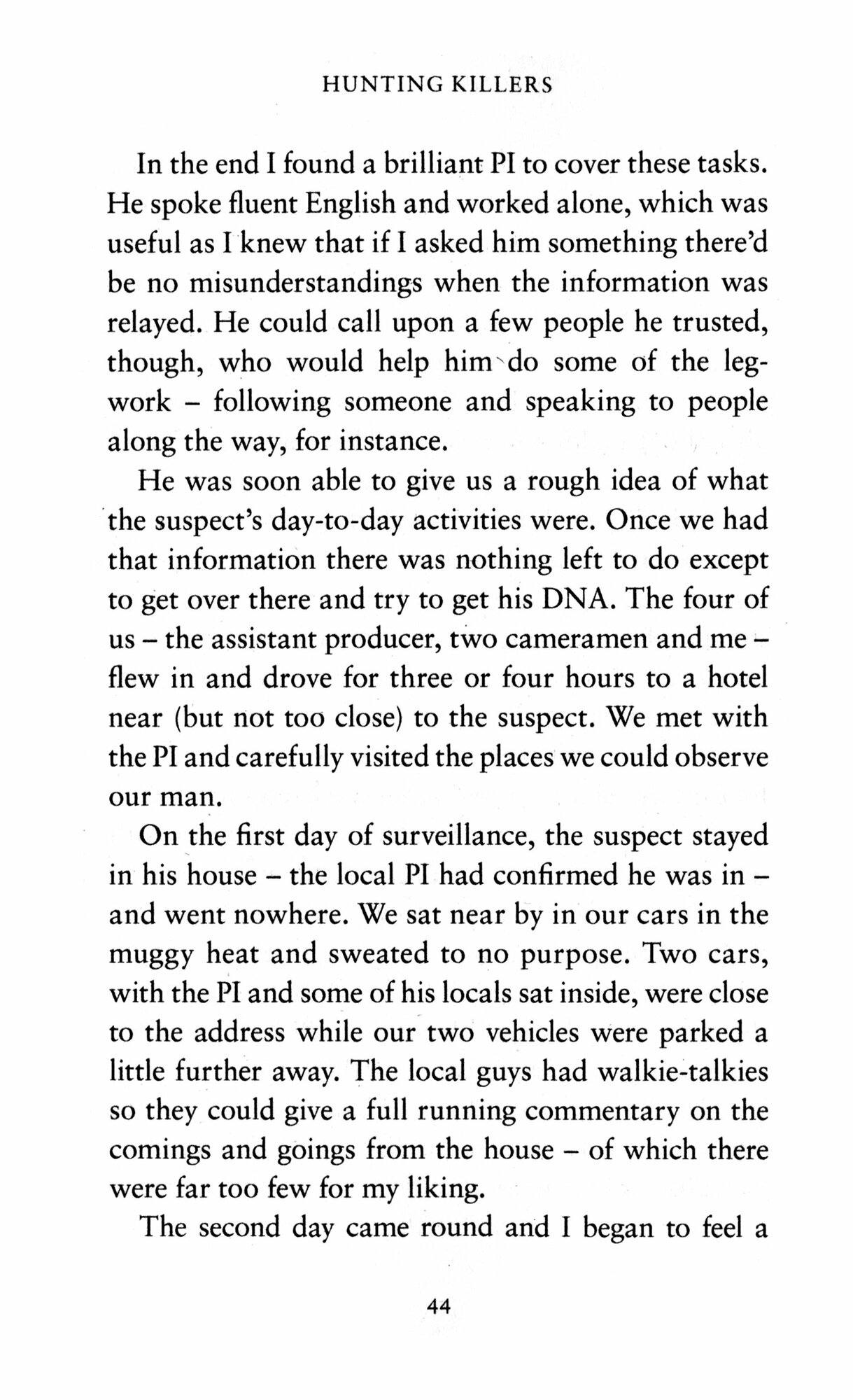 HUNTING KILLERS

In the end I found a brilliant PI to cover these tasks. He spoke fluent English and worked alone, which was useful as I knew that if I asked him something there'd be no misunderstandings when the information was relayed. He could call upon a few people he trusted, though, who would help him do some of the legwork – following someone and speaking to people along the way, for instance.

He was soon able to give us a rough idea of what the suspect's day-to-day activities were. Once we had that information there was nothing left to do except to get over there and try to get his DNA. The four of us – the assistant producer, two cameramen and me – flew in and drove for three or four hours to a hotel near (but not too close) to the suspect. We met with the PI and carefully visited the places we could observe our man.

On the first day of surveillance, the suspect stayed in his house – the local PI had confirmed he was in – and went nowhere. We sat near by in our cars in the muggy heat and sweated to no purpose. Two cars, with the PI and some of his locals sat inside, were close to the address while our two vehicles were parked a little further away. The local guys had walkie-talkies so they could give a full running commentary on the comings and goings from the house – of which there were far too few for my liking.

The second day came round and I began to feel a

44